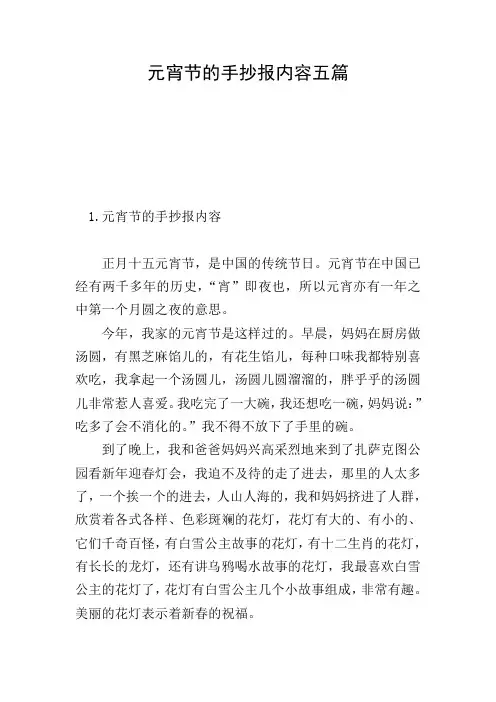 元宵节的手抄报内容五篇

1.元宵节的手抄报内容

正月十五元宵节，是中国的传统节日。元宵节在中国已经有两千多年的历史，“宵”即夜也，所以元宵亦有一年之中第一个月圆之夜的意思。

今年，我家的元宵节是这样过的。早晨，妈妈在厨房做汤圆，有黑芝麻馅儿的，有花生馅儿，每种口味我都特别喜欢吃，我拿起一个汤圆儿，汤圆儿圆溜溜的，胖乎乎的汤圆儿非常惹人喜爱。我吃完了一大碗，我还想吃一碗，妈妈说：”吃多了会不消化的。”我不得不放下了手里的碗。

到了晚上，我和爸爸妈妈兴高采烈地来到了扎萨克图公园看新年迎春灯会，我迫不及待的走了进去，那里的人太多了，一个挨一个的进去，人山人海的，我和妈妈挤进了人群，欣赏着各式各样、色彩斑斓的花灯，花灯有大的、有小的、它们千奇百怪，有白雪公主故事的花灯，有十二生肖的花灯，有长长的龙灯，还有讲乌鸦喝水故事的花灯，我最喜欢白雪公主的花灯了，花灯有白雪公主几个小故事组成，非常有趣。美丽的花灯表示着新春的祝福。